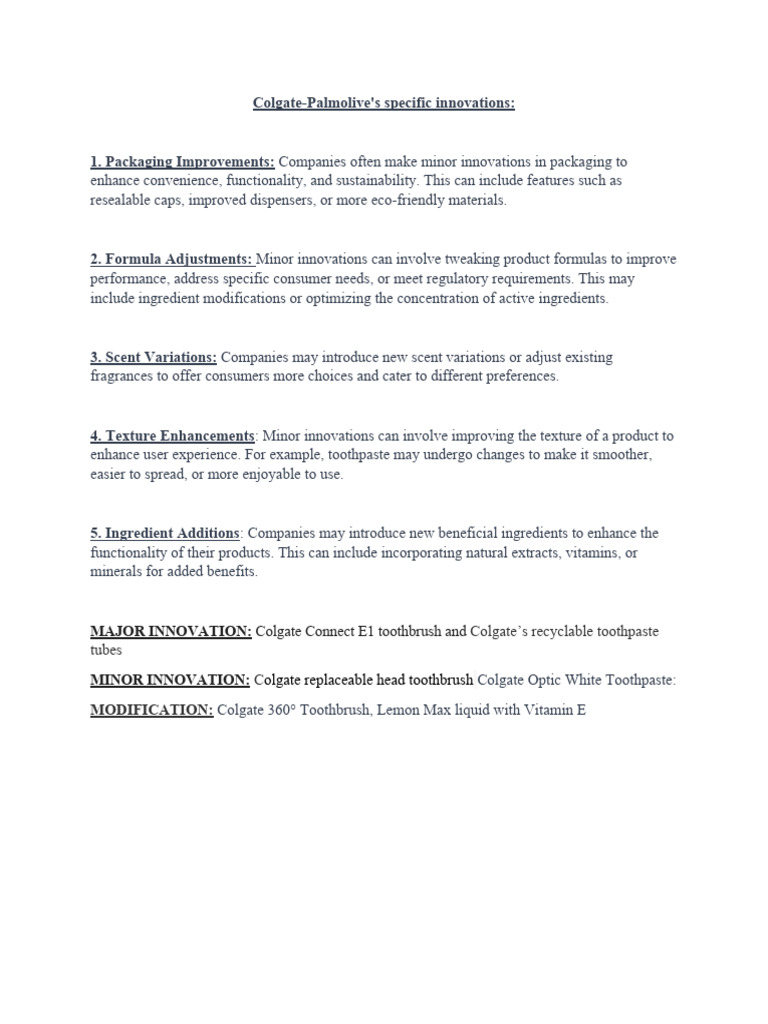 Colgate-Palmolive's specific innovations:

1. Packaging Improvements: Companies often make minor innovations in packaging to enhance convenience, functionality, and sustainability. This can include features such as resealable caps, improved dispensers, or more eco-friendly materials.

2. Formula Adjustments: Minor innovations can involve tweaking product formulas to improve performance, address specific consumer needs, or meet regulatory requirements. This may include ingredient modifications or optimizing the concentration of active ingredients.

3. Scent Variations: Companies may introduce new scent variations or adjust existing fragrances to offer consumers more choices and cater to different preferences.

4. Texture Enhancements: Minor innovations can involve improving the texture of a product to enhance user experience. For example, toothpaste may undergo changes to make it smoother, easier to spread, or more enjoyable to use.

5. Ingredient Additions: Companies may introduce new beneficial ingredients to enhance the functionality of their products. This can include incorporating natural extracts, vitamins, or minerals for added benefits.

MAJOR INNOVATION: Colgate Connect E1 toothbrush and Colgate's recyclable toothpaste tubes

MINOR INNOVATION: Colgate replaceable head toothbrush Colgate Optic White Toothpaste:

MODIFICATION: Colgate 360° Toothbrush, Lemon Max liquid with Vitamin E